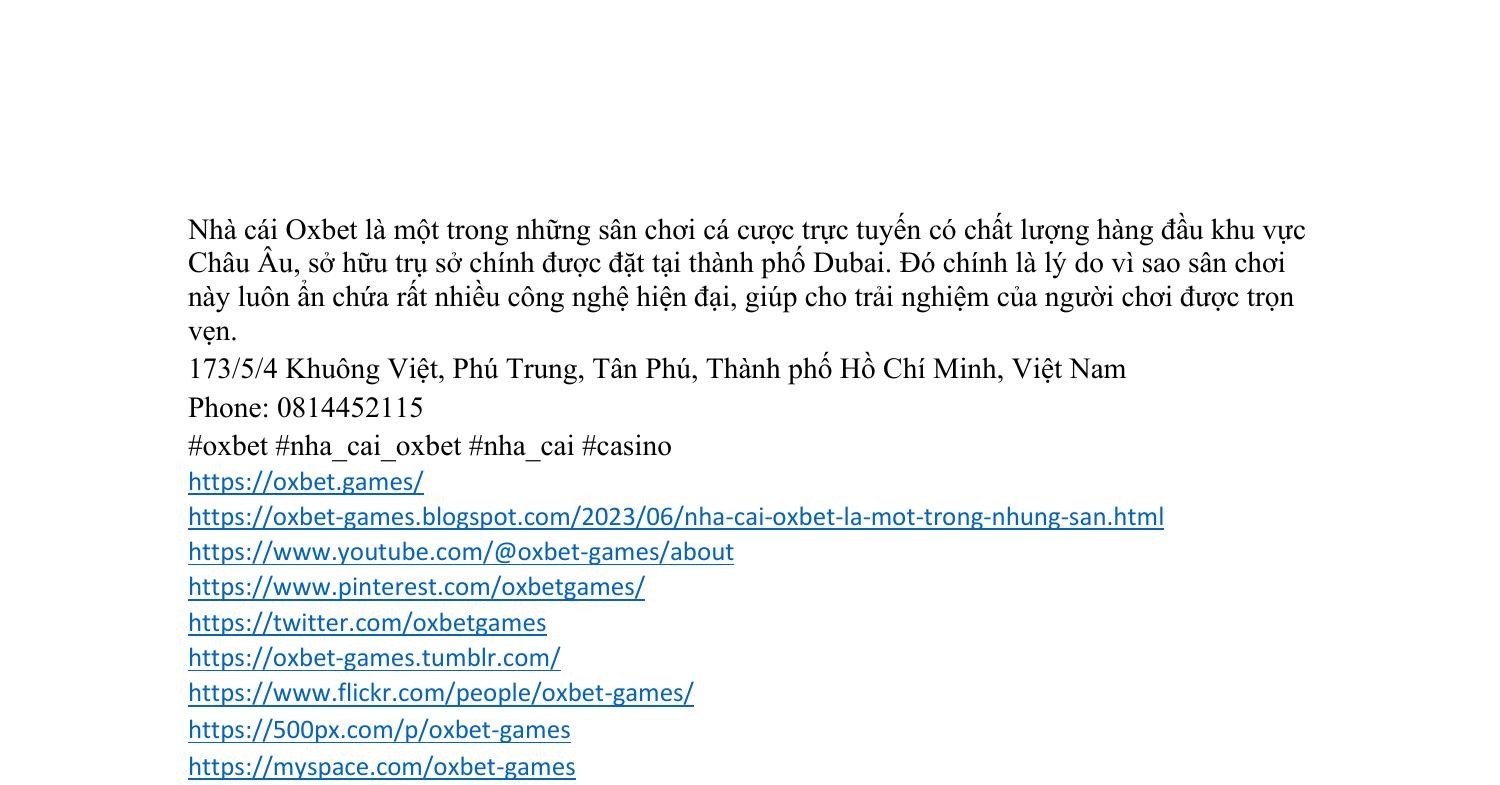 Nhà cái Oxbet là một trong những sân chơi cá cược trực tuyến có chất lượng hàng đầu khu vực Châu Âu, sở hữu trụ sở chính được đặt tại thành phố Dubai. Đó chính là lý do vì sao sân chơi này luôn ẩn chứa rất nhiều công nghệ hiện đại, giúp cho trải nghiệm của người chơi được trọn vẹn.

173/5/4 Khuông Việt, Phú Trung, Tân Phú, Thành phố Hồ Chí Minh, Việt Nam

Phone: 0814452115

#oxbet #nha_cai_oxbet #nha_cai #casino

https://oxbet.games/

https://oxbet-games.blogspot.com/2023/06/nha-cai-oxbet-la-mot-trong-nhung-san.html

https://www.youtube.com/@oxbet-games/about

https://www.pinterest.com/oxbetgames/

https://twitter.com/oxbetgames

https://oxbet-games.tumblr.com/

https://www.flickr.com/people/oxbet-games/

https://500px.com/p/oxbet-games

https://myspace.com/oxbet-games